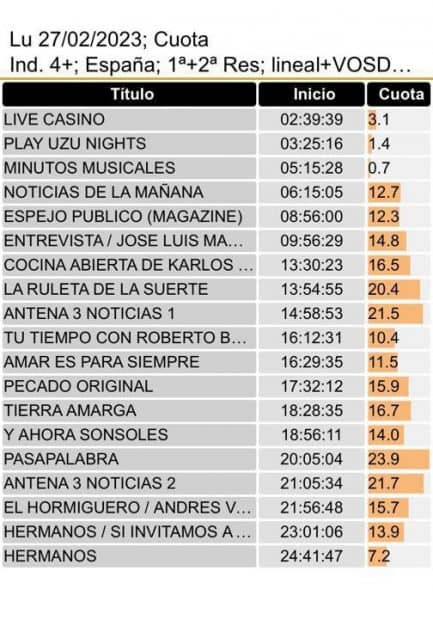 Lu 27/02/2023; Cuota
Ind. 4+; España; 1ª+2ª Res; lineal+VOSD…

| Título | Inicio | Cuota |
|---|---|---|
| LIVE CASINO | 02:39:39 | 3.1 |
| PLAY UZU NIGHTS | 03:25:16 | 1.4 |
| MINUTOS MUSICALES | 05:15:28 | 0.7 |
| NOTICIAS DE LA MAÑANA | 06:15:05 | 12.7 |
| ESPEJO PUBLICO (MAGAZINE) | 08:56:00 | 12.3 |
| ENTREVISTA / JOSE LUIS MA… | 09:56:29 | 14.8 |
| COCINA ABIERTA DE KARLOS … | 13:30:23 | 16.5 |
| LA RULETA DE LA SUERTE | 13:54:55 | 20.4 |
| ANTENA 3 NOTICIAS 1 | 14:58:53 | 21.5 |
| TU TIEMPO CON ROBERTO B… | 16:12:31 | 10.4 |
| AMAR ES PARA SIEMPRE | 16:29:35 | 11.5 |
| PECADO ORIGINAL | 17:32:12 | 15.9 |
| TIERRA AMARGA | 18:28:35 | 16.7 |
| Y AHORA SONSOLES | 18:56:11 | 14.0 |
| PASAPALABRA | 20:05:04 | 23.9 |
| ANTENA 3 NOTICIAS 2 | 21:05:34 | 21.7 |
| EL HORMIGUERO / ANDRES V… | 21:56:48 | 15.7 |
| HERMANOS / SI INVITAMOS A … | 23:01:06 | 13.9 |
| HERMANOS | 24:41:47 | 7.2 |